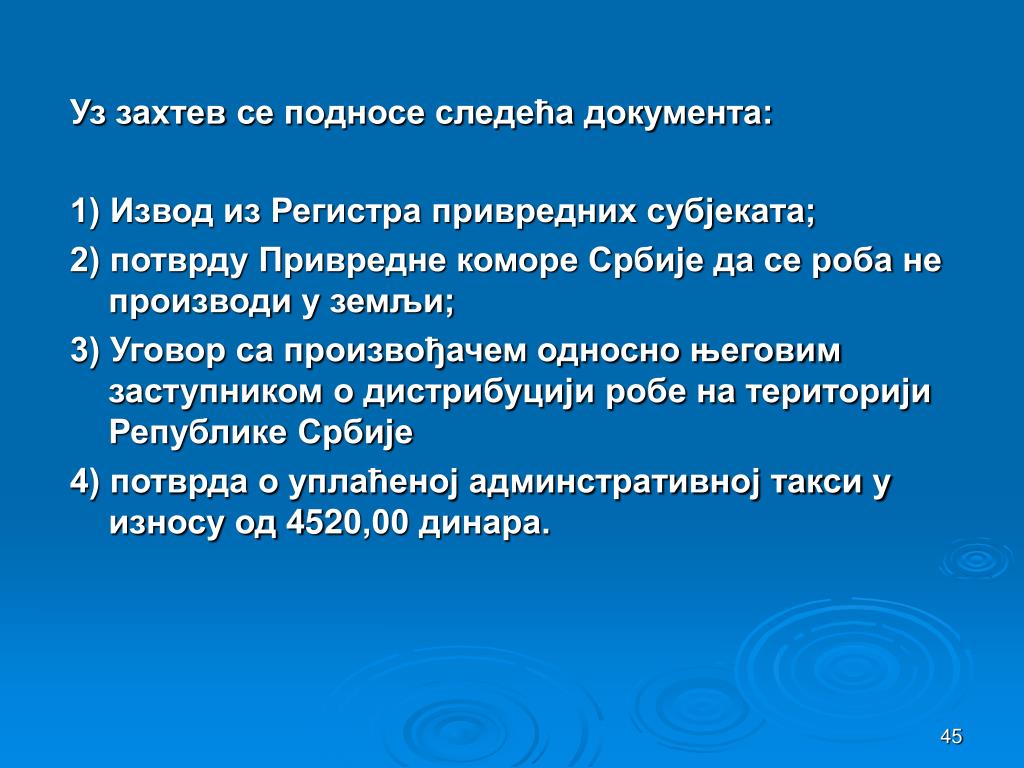 Уз захтев се подносе следећа документа:

1) Извод из Регистра привредних субјеката;
2) потврду Привредне коморе Србије да се роба не производи у земљи;
3) Уговор са произвођачем односно његовим заступником о дистрибуцији робе на територији Републике Србије
4) потврда о уплаћеној админстративној такси у износу од 4520,00 динара.

45